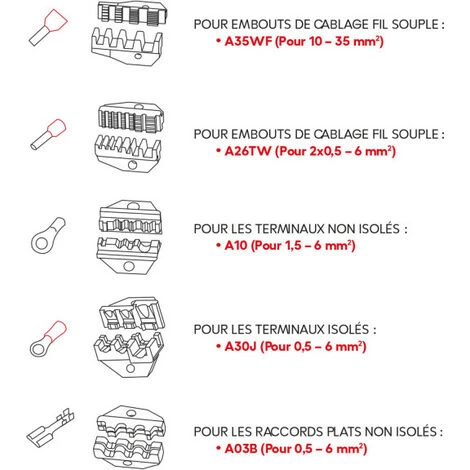 POUR EMBOUTS DE CABLAGE FIL SOUPLE :
• A35WF (Pour 10 – 35 mm$^2$)

POUR EMBOUTS DE CABLAGE FIL SOUPLE :
• A26TW (Pour 2x0,5 – 6 mm$^2$)

POUR LES TERMINAUX NON ISOLÉS :
• A10 (Pour 1,5 – 6 mm$^2$)

POUR LES TERMINAUX ISOLÉS :
• A30J (Pour 0,5 – 6 mm$^2$)

POUR LES RACCORDS PLATS NON ISOLÉS :
• A03B (Pour 0,5 – 6 mm$^2$)